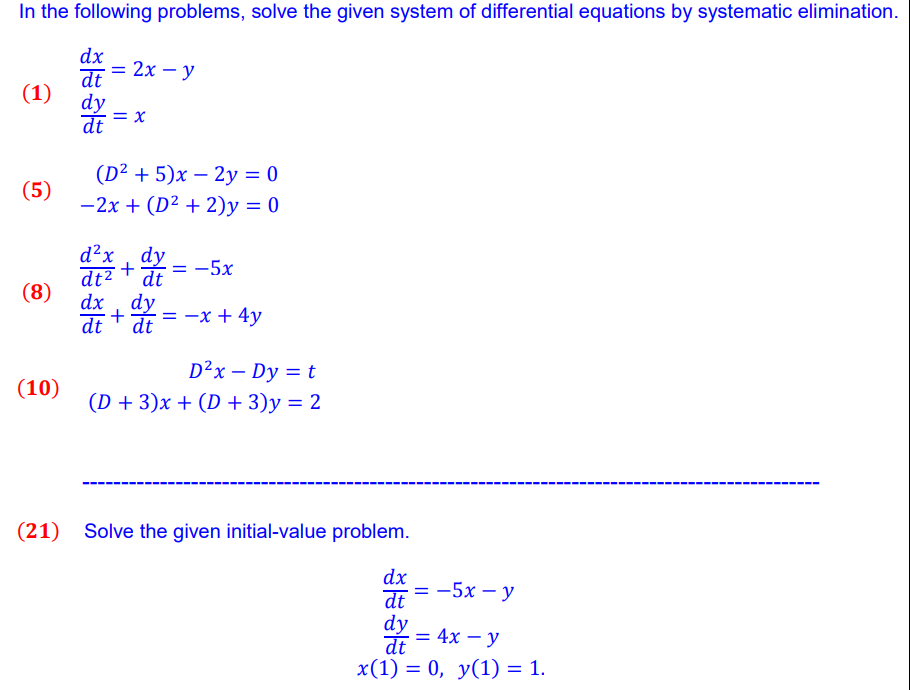 In the following problems, solve the given system of differential equations by systematic elimination.

(1) $\frac{dx}{dt} = 2x - y$
$\frac{dy}{dt} = x$

(5) $(D^2 + 5)x - 2y = 0$
$-2x + (D^2 + 2)y = 0$

(8) $\frac{d^2x}{dt^2} + \frac{dy}{dt} = -5x$
$\frac{dx}{dt} + \frac{dy}{dt} = -x + 4y$

(10) $D^2x - Dy = t$
$(D + 3)x + (D + 3)y = 2$

---

(21) Solve the given initial-value problem.

$\frac{dx}{dt} = -5x - y$
$\frac{dy}{dt} = 4x - y$
$x(1) = 0, \ y(1) = 1.$